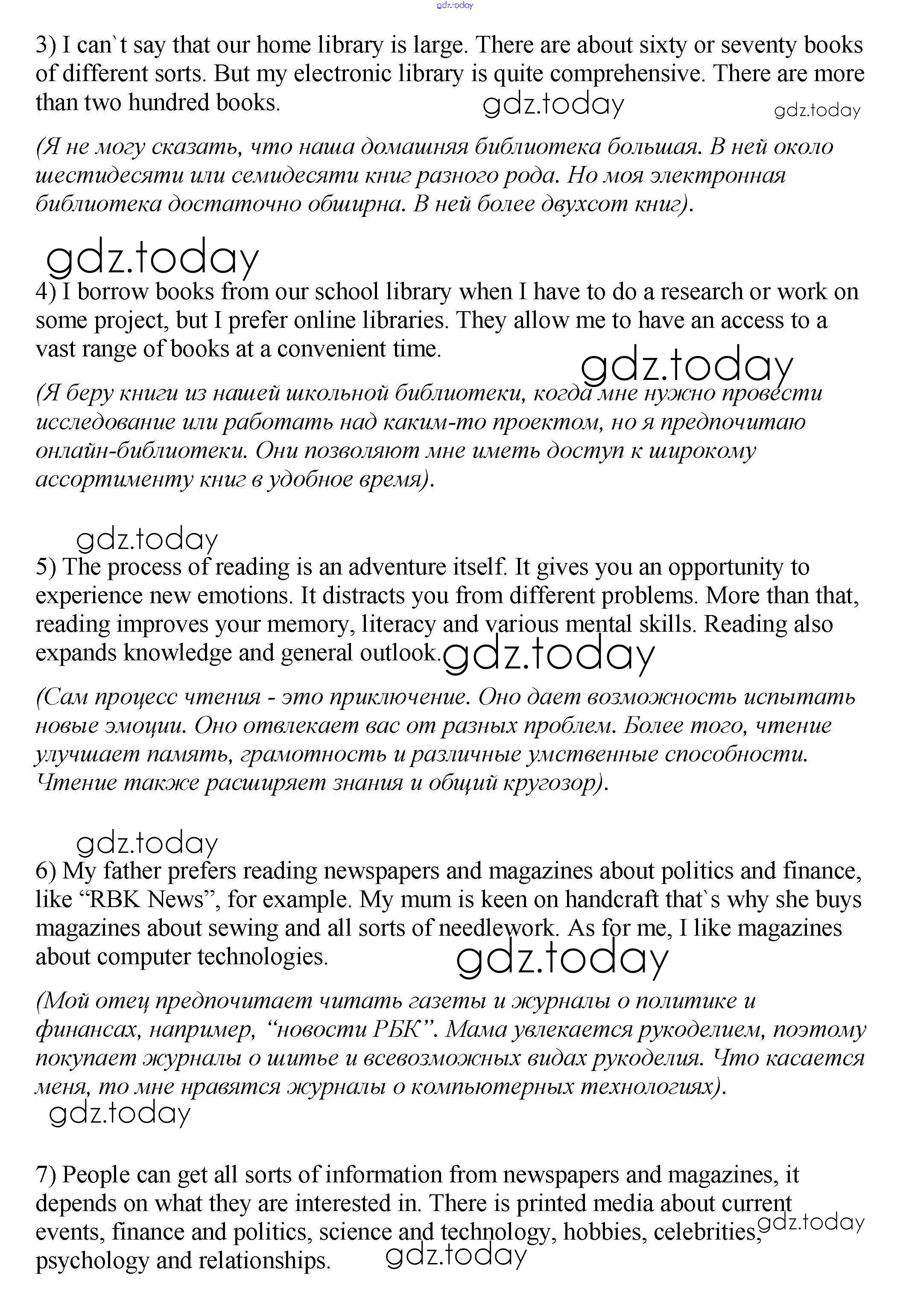 gdz.today

3) I can`t say that our home library is large. There are about sixty or seventy books of different sorts. But my electronic library is quite comprehensive. There are more than two hundred books. gdz.today gdz.today

(Я не могу сказать, что наша домашняя библиотека большая. В ней около шестидесяти или семидесяти книг разного рода. Но моя электронная библиотека достаточно обширна. В ней более двухсот книг).

gdz.today

4) I borrow books from our school library when I have to do a research or work on some project, but I prefer online libraries. They allow me to have an access to a vast range of books at a convenient time. gdz.today

(Я беру книги из нашей школьной библиотеки, когда мне нужно провести исследование или работать над каким-то проектом, но я предпочитаю онлайн-библиотеки. Они позволяют мне иметь доступ к широкому ассортименту книг в удобное время).

gdz.today

5) The process of reading is an adventure itself. It gives you an opportunity to experience new emotions. It distracts you from different problems. More than that, reading improves your memory, literacy and various mental skills. Reading also expands knowledge and general outlook. gdz.today

(Сам процесс чтения - это приключение. Оно дает возможность испытать новые эмоции. Оно отвлекает вас от разных проблем. Более того, чтение улучшает память, грамотность и различные умственные способности. Чтение также расширяет знания и общий кругозор).

gdz.today

6) My father prefers reading newspapers and magazines about politics and finance, like “RBK News”, for example. My mum is keen on handcraft that`s why she buys magazines about sewing and all sorts of needlework. As for me, I like magazines about computer technologies. gdz.today

(Мой отец предпочитает читать газеты и журналы о политике и финансах, например, “новости РБК”. Мама увлекается рукоделием, поэтому покупает журналы о шитье и всевозможных видах рукоделия. Что касается меня, то мне нравятся журналы о компьютерных технологиях).

gdz.today

7) People can get all sorts of information from newspapers and magazines, it depends on what they are interested in. There is printed media about current events, finance and politics, science and technology, hobbies, celebrities, psychology and relationships. gdz.today gdz.today